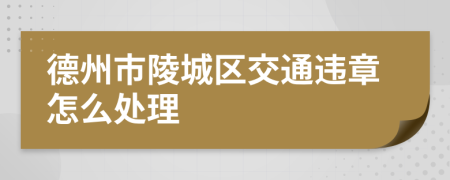 德州市陵城区交通违章怎么处理